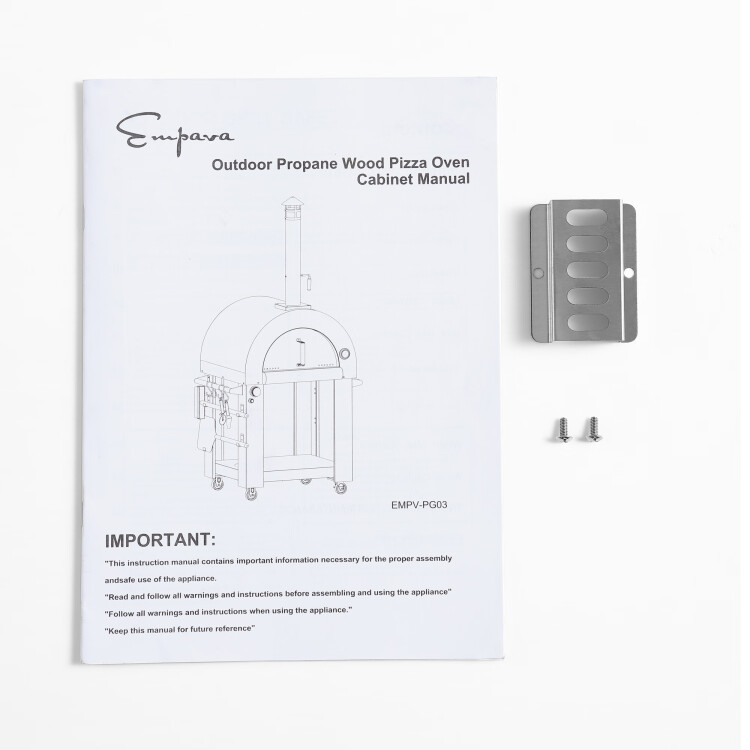 Empava

Outdoor Propane Wood Pizza Oven
Cabinet Manual

EMPV-PG03

IMPORTANT:

"This instruction manual contains important information necessary for the proper assembly andsafe use of the appliance.

"Read and follow all warnings and instructions before assembling and using the appliance"

"Follow all warnings and instructions when using the appliance."

"Keep this manual for future reference"